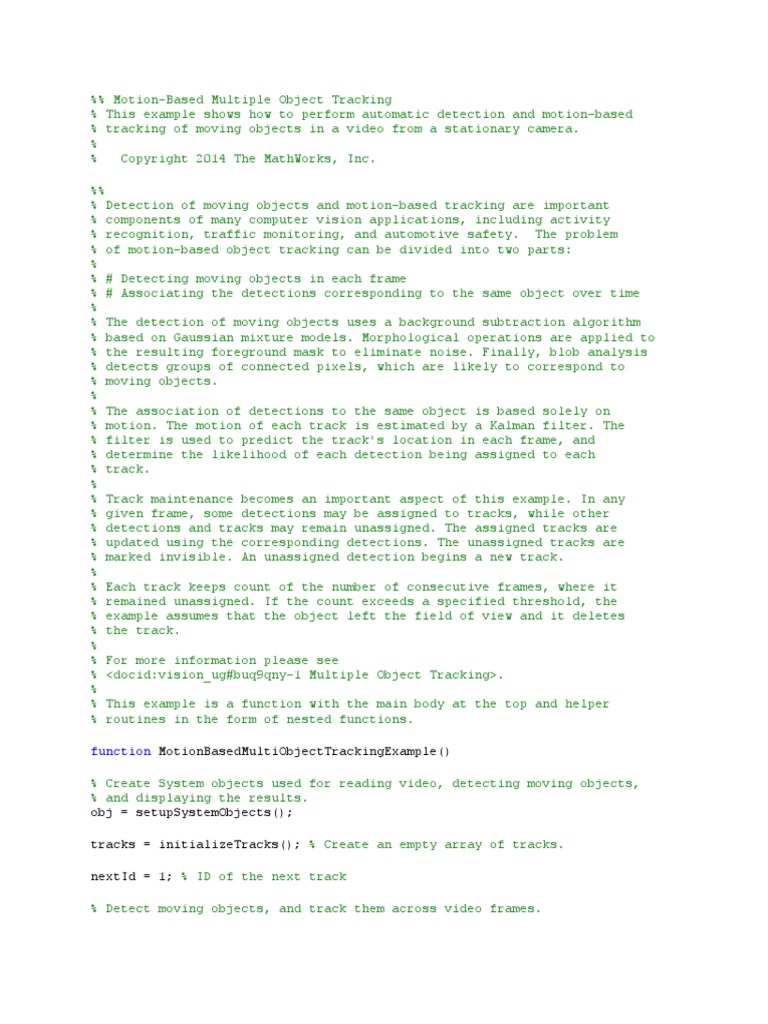 %% Motion-Based Multiple Object Tracking
% This example shows how to perform automatic detection and motion-based
% tracking of moving objects in a video from a stationary camera.
%
%   Copyright 2014 The MathWorks, Inc.

%%
% Detection of moving objects and motion-based tracking are important
% components of many computer vision applications, including activity
% recognition, traffic monitoring, and automotive safety.  The problem
% of motion-based object tracking can be divided into two parts:
%
% # Detecting moving objects in each frame
% # Associating the detections corresponding to the same object over time
%
% The detection of moving objects uses a background subtraction algorithm
% based on Gaussian mixture models. Morphological operations are applied to
% the resulting foreground mask to eliminate noise. Finally, blob analysis
% detects groups of connected pixels, which are likely to correspond to
% moving objects.
%
% The association of detections to the same object is based solely on
% motion. The motion of each track is estimated by a Kalman filter. The
% filter is used to predict the track's location in each frame, and
% determine the likelihood of each detection being assigned to each
% track.
%
% Track maintenance becomes an important aspect of this example. In any
% given frame, some detections may be assigned to tracks, while other
% detections and tracks may remain unassigned. The assigned tracks are
% updated using the corresponding detections. The unassigned tracks are
% marked invisible. An unassigned detection begins a new track.
%
% Each track keeps count of the number of consecutive frames, where it
% remained unassigned. If the count exceeds a specified threshold, the
% example assumes that the object left the field of view and it deletes
% the track.
%
% For more information please see
% <docid:vision_ug#buq9qny-1 Multiple Object Tracking>.
%
% This example is a function with the main body at the top and helper
% routines in the form of nested functions.

function MotionBasedMultiObjectTrackingExample()

% Create System objects used for reading video, detecting moving objects,
% and displaying the results.
obj = setupSystemObjects();

tracks = initializeTracks(); % Create an empty array of tracks.

nextId = 1; % ID of the next track

% Detect moving objects, and track them across video frames.